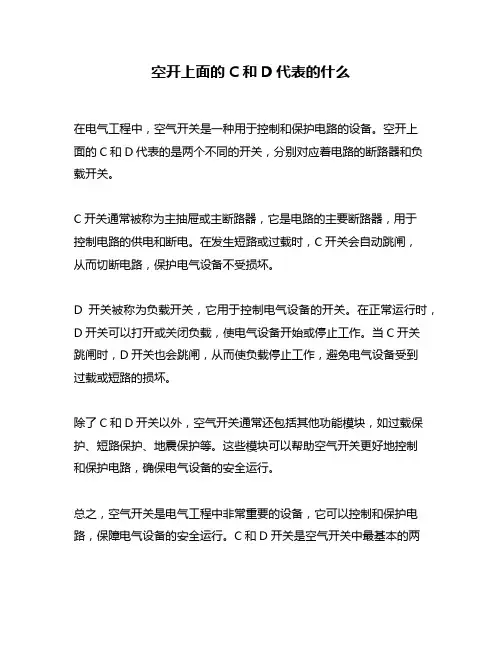 空开上面的 C 和 D 代表的什么

在电气工程中，空气开关是一种用于控制和保护电路的设备。空开上面的 C 和 D 代表的是两个不同的开关，分别对应着电路的断路器和负载开关。

C 开关通常被称为主抽屉或主断路器，它是电路的主要断路器，用于控制电路的供电和断电。在发生短路或过载时，C 开关会自动跳闸，从而切断电路，保护电气设备不受损坏。

D 开关被称为负载开关，它用于控制电气设备的开关。在正常运行时，D 开关可以打开或关闭负载，使电气设备开始或停止工作。当 C 开关跳闸时，D 开关也会跳闸，从而使负载停止工作，避免电气设备受到过载或短路的损坏。

除了 C 和 D 开关以外，空气开关通常还包括其他功能模块，如过载保护、短路保护、地震保护等。这些模块可以帮助空气开关更好地控制和保护电路，确保电气设备的安全运行。

总之，空气开关是电气工程中非常重要的设备，它可以控制和保护电路，保障电气设备的安全运行。C 和 D 开关是空气开关中最基本的两